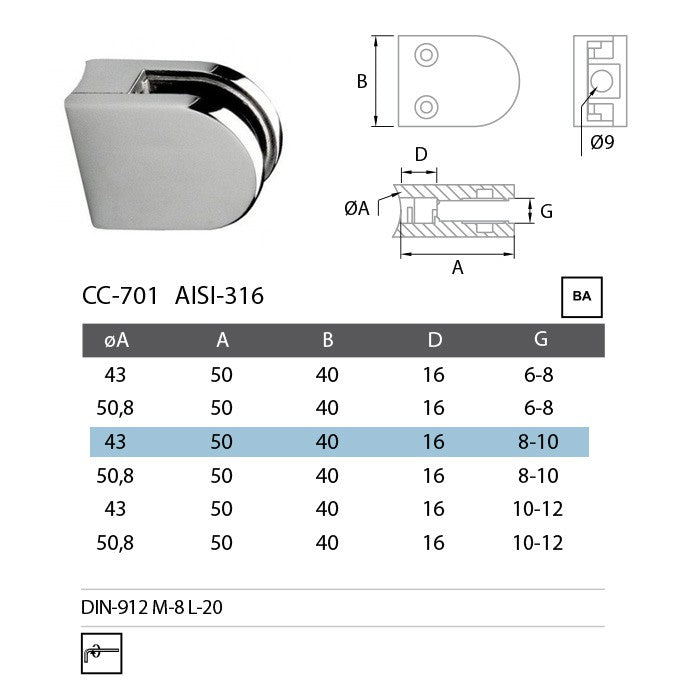 B

Ø9

D

ØA

G

A

CC-701 AISI-316

BA

| øA | A | B | D | G |
|---|---|---|---|---|
| 43 | 50 | 40 | 16 | 6-8 |
| 50,8 | 50 | 40 | 16 | 6-8 |
| 43 | 50 | 40 | 16 | 8-10 |
| 50,8 | 50 | 40 | 16 | 8-10 |
| 43 | 50 | 40 | 16 | 10-12 |
| 50,8 | 50 | 40 | 16 | 10-12 |

DIN-912 M-8 L-20